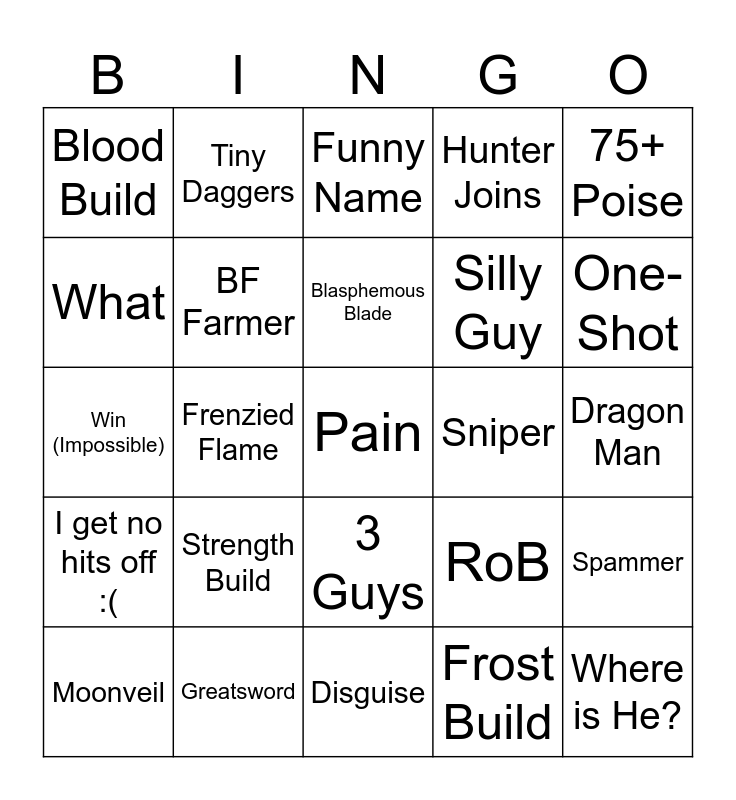 | B | I | N | G | O |
|---|---|---|---|---|
| Blood Build | Tiny Daggers | Funny Name | Hunter Joins | 75+ Poise |
| What | BF Farmer | Blasphemous Blade | Silly Guy | One-Shot |
| Win (Impossible) | Frenzied Flame | Pain | Sniper | Dragon Man |
| I get no hits off :( | Strength Build | 3 Guys | RoB | Spammer |
| Moonveil | Greatsword | Disguise | Frost Build | Where is He? |